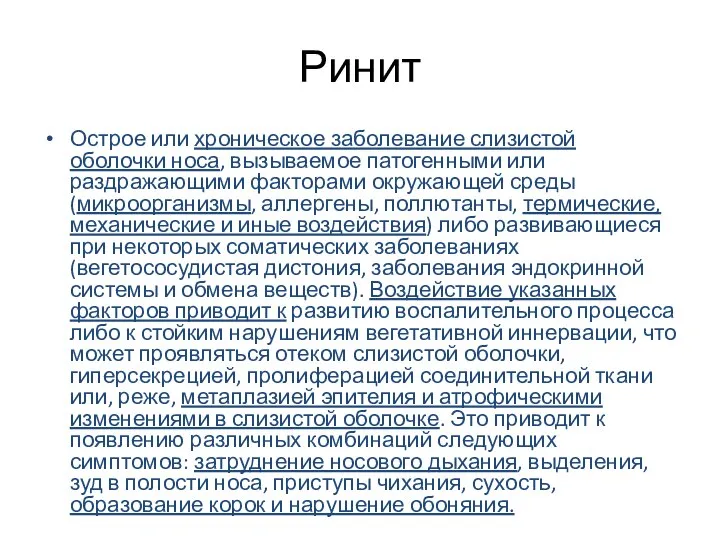 Ринит

• Острое или хроническое заболевание слизистой оболочки носа, вызываемое патогенными или раздражающими факторами окружающей среды (микроорганизмы, аллергены, поллютанты, термические, механические и иные воздействия) либо развивающиеся при некоторых соматических заболеваниях (вегетососудистая дистония, заболевания эндокринной системы и обмена веществ). Воздействие указанных факторов приводит к развитию воспалительного процесса либо к стойким нарушениям вегетативной иннервации, что может проявляться отеком слизистой оболочки, гиперсекрецией, пролиферацией соединительной ткани или, реже, метаплазией эпителия и атрофическими изменениями в слизистой оболочке. Это приводит к появлению различных комбинаций следующих симптомов: затруднение носового дыхания, выделения, зуд в полости носа, приступы чихания, сухость, образование корок и нарушение обоняния.